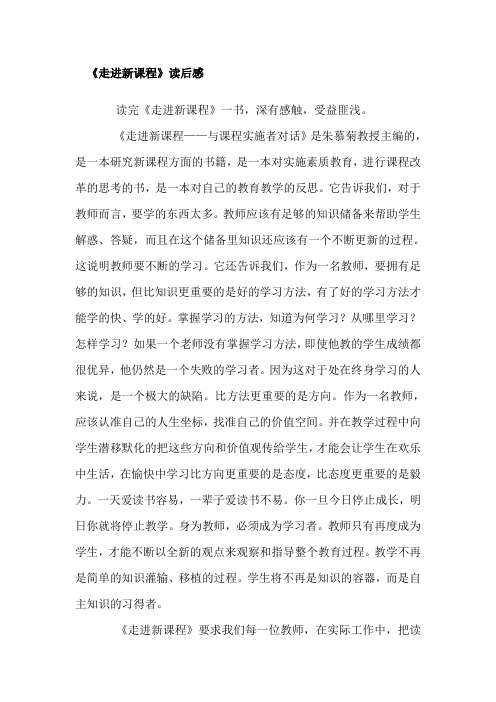 《走进新课程》读后感

读完《走进新课程》一书，深有感触，受益匪浅。

《走进新课程——与课程实施者对话》是朱慕菊教授主编的，是一本研究新课程方面的书籍，是一本对实施素质教育，进行课程改革的思考的书，是一本对自己的教育教学的反思。它告诉我们，对于教师而言，要学的东西太多。教师应该有足够的知识储备来帮助学生解惑、答疑，而且在这个储备里知识还应该有一个不断更新的过程。这说明教师要不断的学习。它还告诉我们，作为一名教师，要拥有足够的知识，但比知识更重要的是好的学习方法，有了好的学习方法才能学的快、学的好。掌握学习的方法，知道为何学习？从哪里学习？怎样学习？如果一个老师没有掌握学习方法，即使他教的学生成绩都很优异，他仍然是一个失败的学习者。因为这对于处在终身学习的人来说，是一个极大的缺陷。比方法更重要的是方向。作为一名教师，应该认准自己的人生坐标，找准自己的价值空间。并在教学过程中向学生潜移默化的把这些方向和价值观传给学生，才能会让学生在欢乐中生活，在愉快中学习比方向更重要的是态度，比态度更重要的是毅力。一天爱读书容易，一辈子爱读书不易。你一旦今日停止成长，明日你就将停止教学。身为教师，必须成为学习者。教师只有再度成为学生，才能不断以全新的观点来观察和指导整个教育过程。教学不再是简单的知识灌输、移植的过程。学生将不再是知识的容器，而是自主知识的习得者。

《走进新课程》要求我们每一位教师，在实际工作中，把读